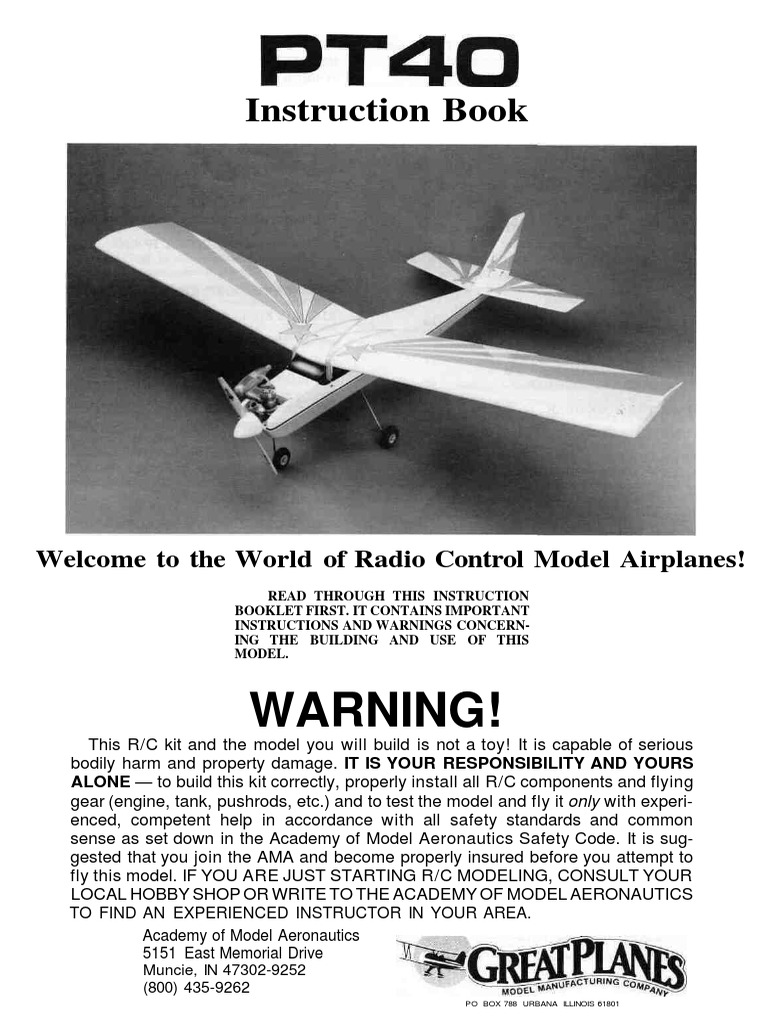 PT40

Instruction Book

Welcome to the World of Radio Control Model Airplanes!

READ THROUGH THIS INSTRUCTION BOOKLET FIRST. IT CONTAINS IMPORTANT INSTRUCTIONS AND WARNINGS CONCERNING THE BUILDING AND USE OF THIS MODEL.

WARNING!

This R/C kit and the model you will build is not a toy! It is capable of serious bodily harm and property damage. IT IS YOUR RESPONSIBILITY AND YOURS ALONE — to build this kit correctly, properly install all R/C components and flying gear (engine, tank, pushrods, etc.) and to test the model and fly it only with experienced, competent help in accordance with all safety standards and common sense as set down in the Academy of Model Aeronautics Safety Code. It is suggested that you join the AMA and become properly insured before you attempt to fly this model. IF YOU ARE JUST STARTING R/C MODELING, CONSULT YOUR LOCAL HOBBY SHOP OR WRITE TO THE ACADEMY OF MODEL AERONAUTICS TO FIND AN EXPERIENCED INSTRUCTOR IN YOUR AREA.

Academy of Model Aeronautics
5151 East Memorial Drive
Muncie, IN 47302-9252
(800) 435-9262

GREAT PLANES
MODEL MANUFACTURING COMPANY
PO BOX 788 URBANA ILLINOIS 61801